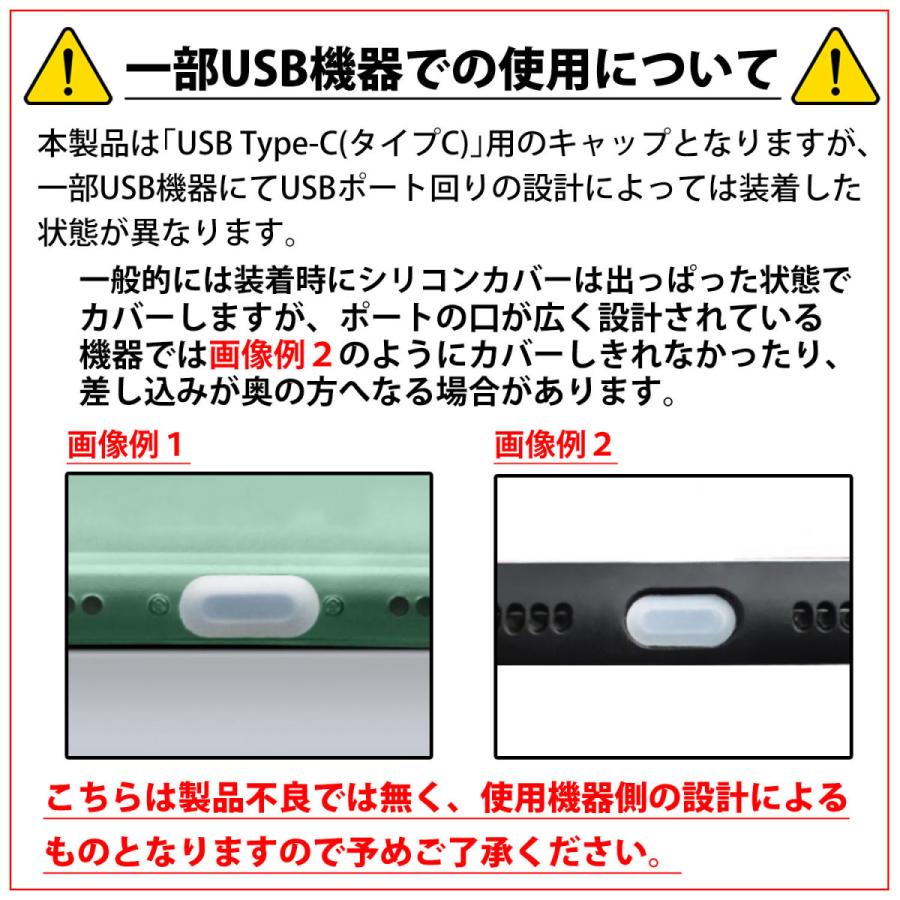 一部USB機器での使用について

本製品は「USB Type-C(タイプC)」用のキャップとなりますが、一部USB機器にてUSBポート回りの設計によっては装着した状態が異なります。

一般的には装着時にシリコンカバーは出っぱった状態でカバーしますが、ポートの口が広く設計されている機器では画像例２のようにカバーしきれなかったり、差し込みが奥の方へなる場合があります。

画像例１

画像例２

こちらは製品不良では無く、使用機器側の設計によるものとなりますので予めご了承ください。